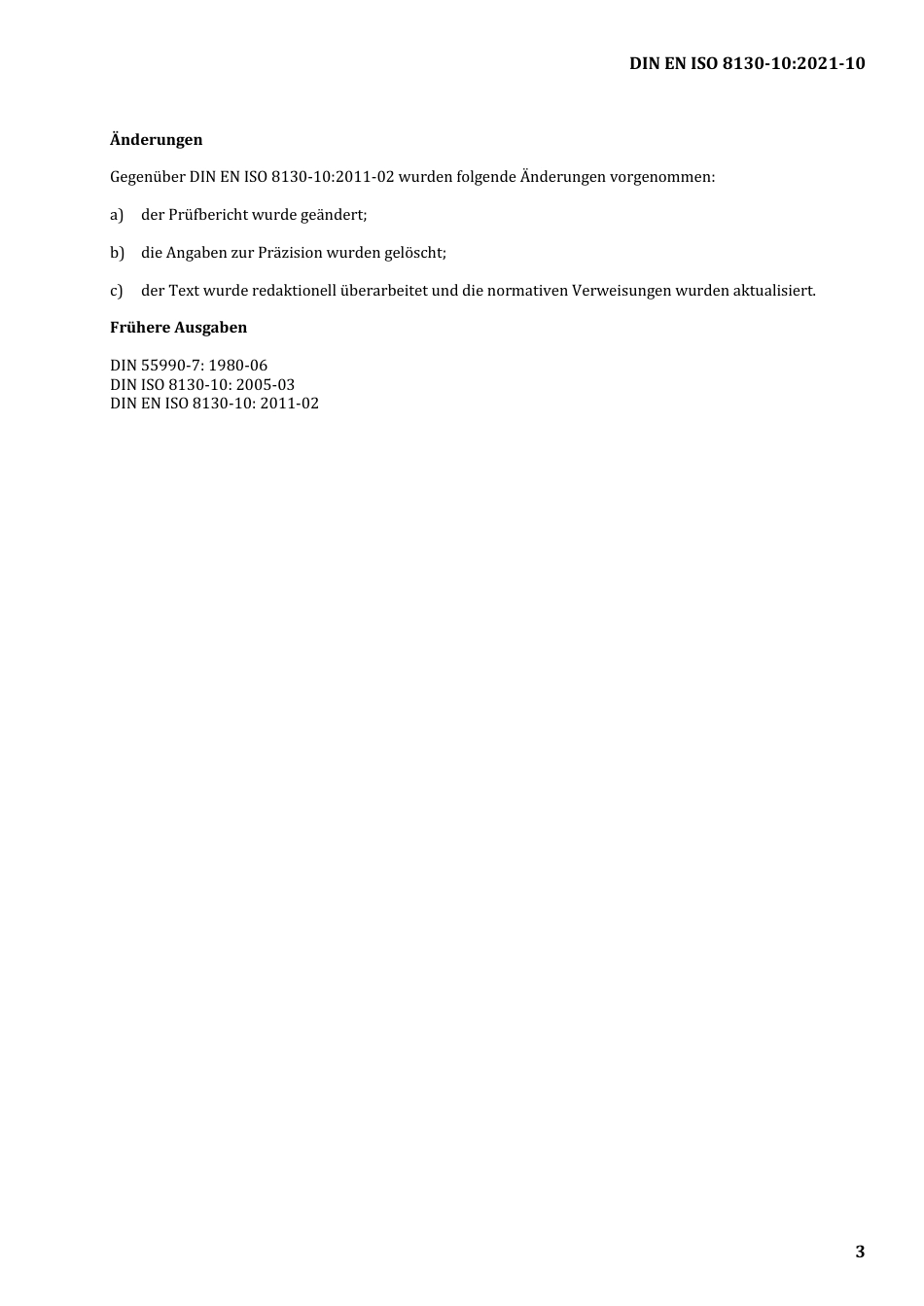 DIN EN ISO 8130-10:2021-10

Änderungen

Gegenüber DIN EN ISO 8130-10:2011-02 wurden folgende Änderungen vorgenommen:

a) der Prüfbericht wurde geändert;

b) die Angaben zur Präzision wurden gelöscht;

c) der Text wurde redaktionell überarbeitet und die normativen Verweisungen wurden aktualisiert.

Frühere Ausgaben

DIN 55990-7: 1980-06
DIN ISO 8130-10: 2005-03
DIN EN ISO 8130-10: 2011-02

3